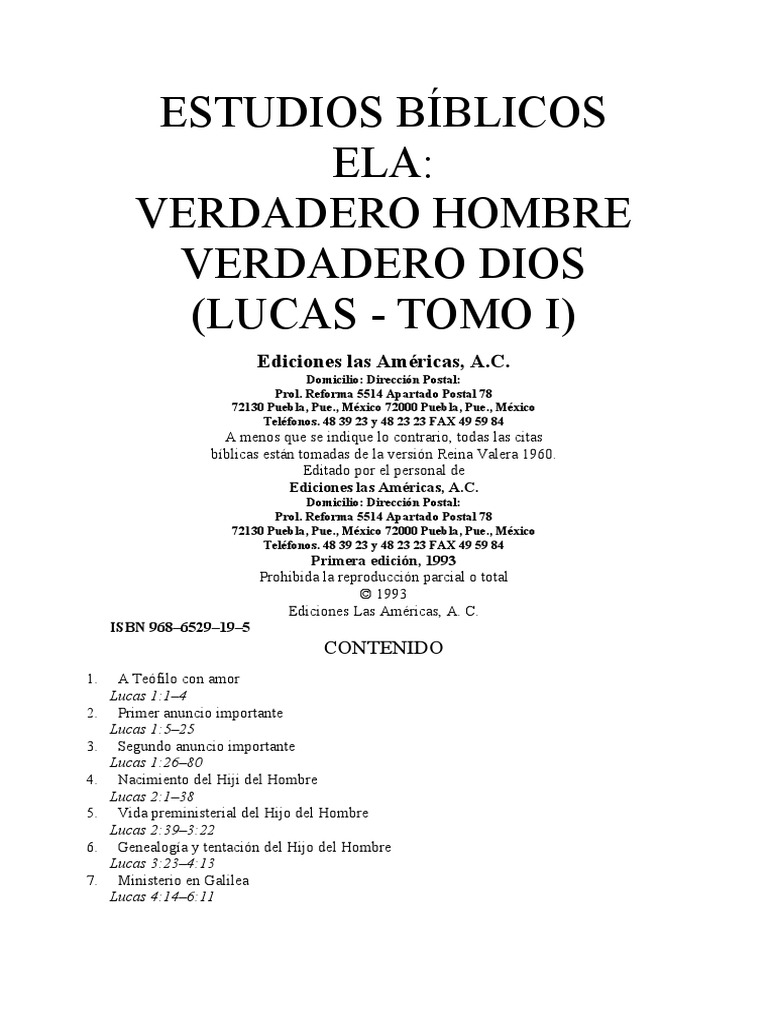 ESTUDIOS BÍBLICOS
ELA:
VERDADERO HOMBRE
VERDADERO DIOS
(LUCAS - TOMO I)

Ediciones las Américas, A.C.
Domicilio: Dirección Postal:
Prol. Reforma 5514 Apartado Postal 78
72130 Puebla, Pue., México 72000 Puebla, Pue., México
Teléfonos. 48 39 23 y 48 23 23 FAX 49 59 84
A menos que se indique lo contrario, todas las citas bíblicas están tomadas de la versión Reina Valera 1960.
Editado por el personal de
Ediciones las Américas, A.C.
Domicilio: Dirección Postal:
Prol. Reforma 5514 Apartado Postal 78
72130 Puebla, Pue., México 72000 Puebla, Pue., México
Teléfonos. 48 39 23 y 48 23 23 FAX 49 59 84
Primera edición, 1993
Prohibida la reproducción parcial o total
© 1993
Ediciones Las Américas, A. C.
ISBN 968–6529–19–5

CONTENIDO

1. A Teófilo con amor
Lucas 1:1–4
2. Primer anuncio importante
Lucas 1:5–25
3. Segundo anuncio importante
Lucas 1:26–80
4. Nacimiento del Hiji del Hombre
Lucas 2:1–38
5. Vida preministerial del Hijo del Hombre
Lucas 2:39–3:22
6. Genealogía y tentación del Hijo del Hombre
Lucas 3:23–4:13
7. Ministerio en Galilea
Lucas 4:14–6:11